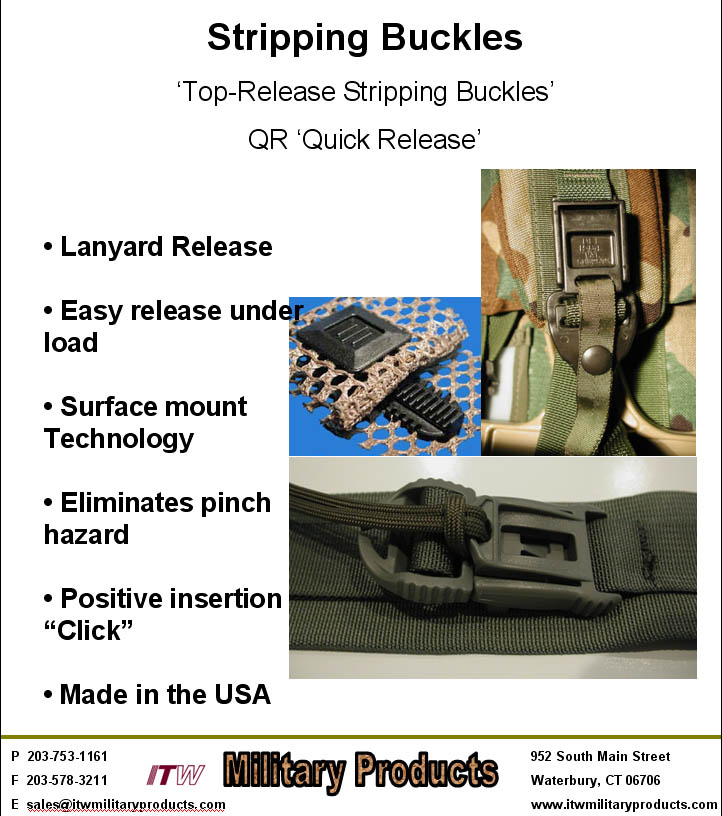 Stripping Buckles

'Top-Release Stripping Buckles'

QR 'Quick Release'

• Lanyard Release

• Easy release under load

• Surface mount Technology

• Eliminates pinch hazard

• Positive insertion "Click"

• Made in the USA

P 203-753-1161
F 203-578-3211
E sales@itwmilitaryproducts.com

ITW Military Products

952 South Main Street
Waterbury, CT 06706
www.itwmilitaryproducts.com